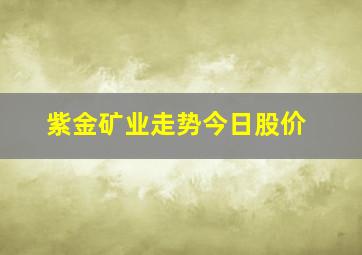 紫金矿业走势今日股价